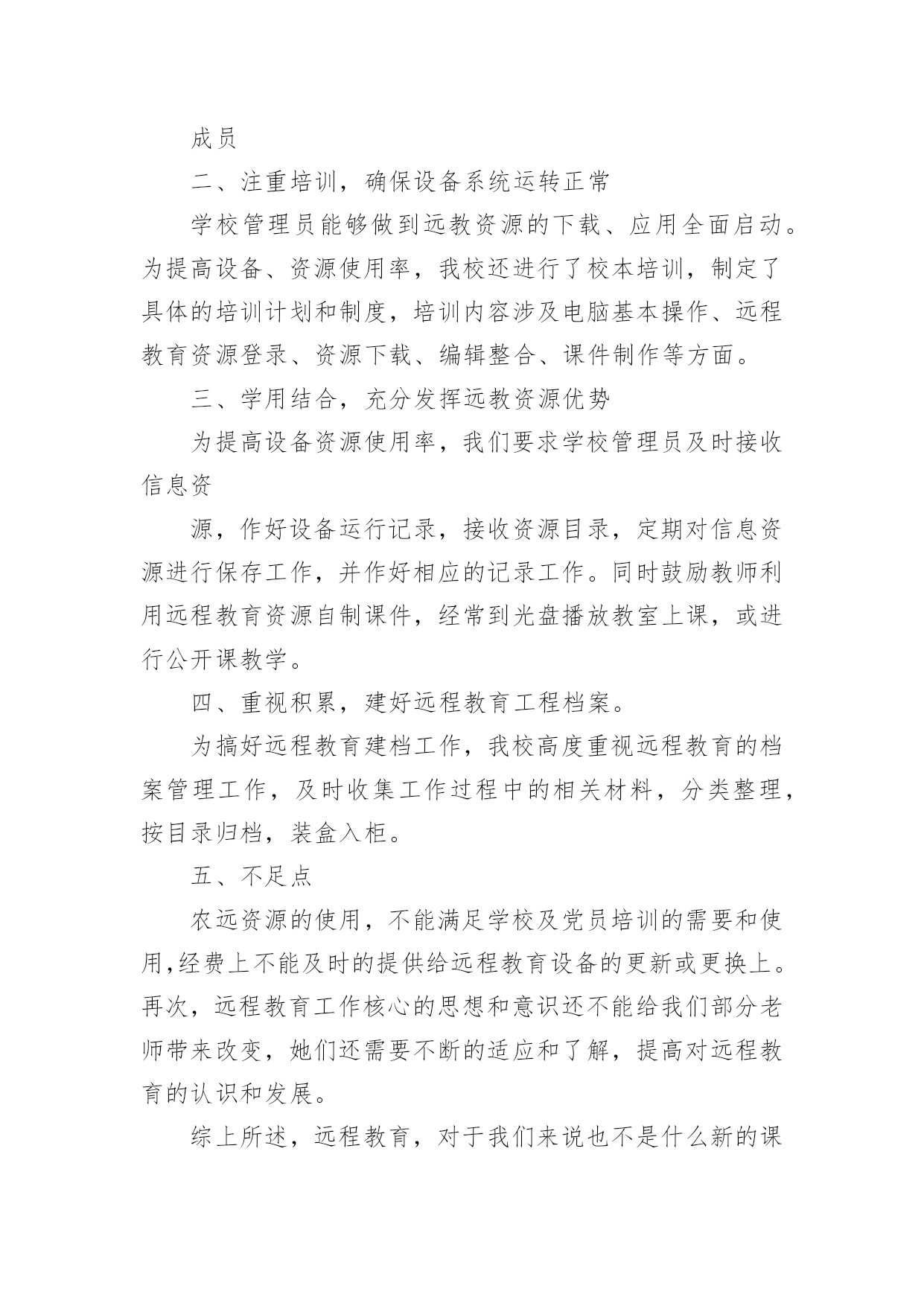 成员

二、注重培训，确保设备系统运转正常

学校管理员能够做到远教资源的下载、应用全面启动。为提高设备、资源使用率，我校还进行了校本培训，制定了具体的培训计划和制度，培训内容涉及电脑基本操作、远程教育资源登录、资源下载、编辑整合、课件制作等方面。

三、学用结合，充分发挥远教资源优势

为提高设备资源使用率，我们要求学校管理员及时接收信息资

源，作好设备运行记录，接收资源目录，定期对信息资源进行保存工作，并作好相应的记录工作。同时鼓励教师利用远程教育资源自制课件，经常到光盘播放教室上课，或进行公开课教学。

四、重视积累，建好远程教育工程档案。

为搞好远程教育建档工作，我校高度重视远程教育的档案管理工作，及时收集工作过程中的相关材料，分类整理，按目录归档，装盒入柜。

五、不足点

农远资源的使用，不能满足学校及党员培训的需要和使用,经费上不能及时的提供给远程教育设备的更新或更换上。再次，远程教育工作核心的思想和意识还不能给我们部分老师带来改变，她们还需要不断的适应和了解，提高对远程教育的认识和发展。

综上所述，远程教育，对于我们来说也不是什么新的课